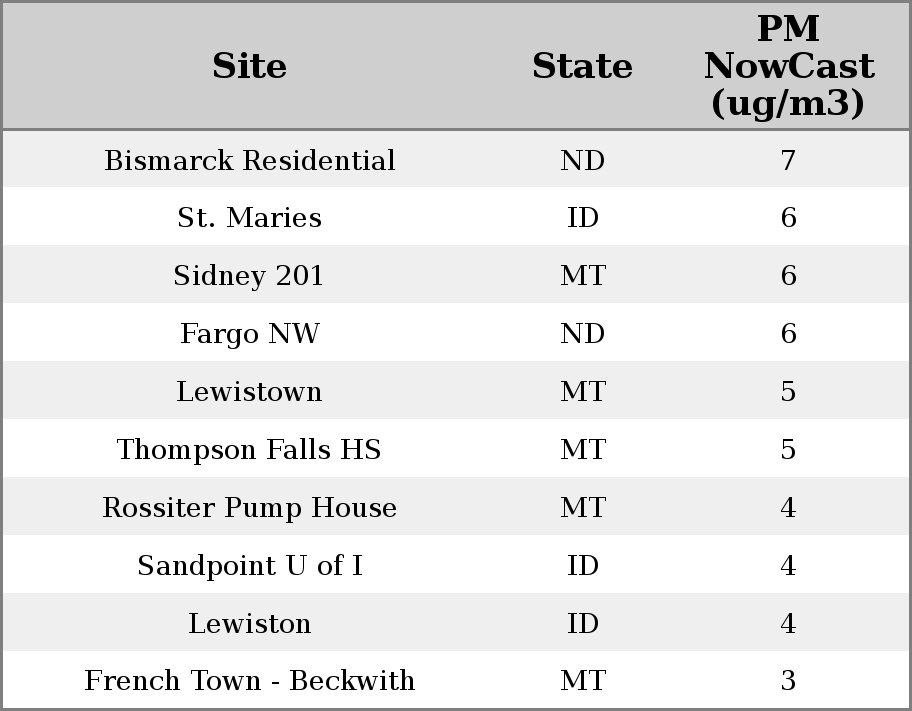 | Site | State | PM NowCast (ug/m3) |
|---|---|---|
| Bismarck Residential | ND | 7 |
| St. Maries | ID | 6 |
| Sidney 201 | MT | 6 |
| Fargo NW | ND | 6 |
| Lewistown | MT | 5 |
| Thompson Falls HS | MT | 5 |
| Rossiter Pump House | MT | 4 |
| Sandpoint U of I | ID | 4 |
| Lewiston | ID | 4 |
| French Town - Beckwith | MT | 3 |